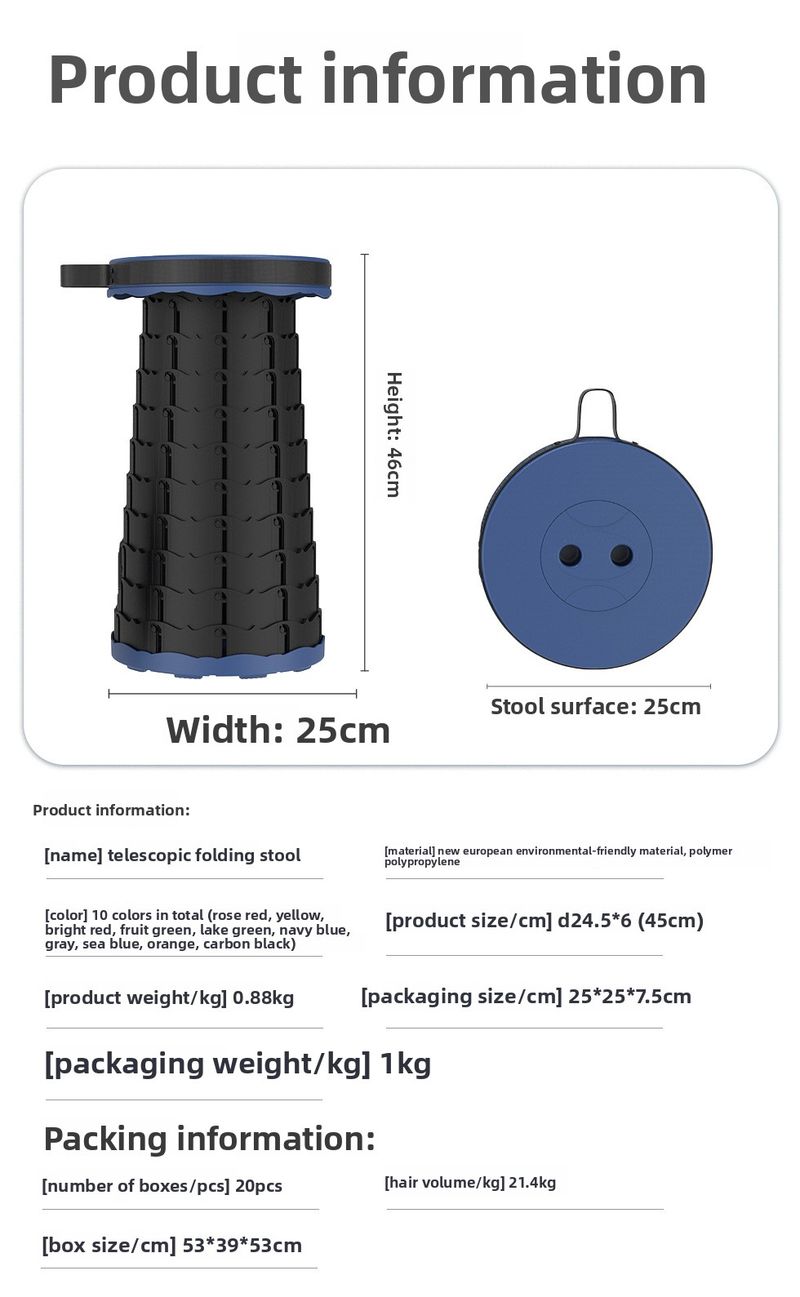 Product information

Height: 46cm

Width: 25cm

Stool surface: 25cm

Product information:

[name] telescopic folding stool

[material] new european environmental-friendly material, polymer polypropylene

[color] 10 colors in total (rose red, yellow, bright red, fruit green, lake green, navy blue, gray, sea blue, orange, carbon black)

[product size/cm] d24.5*6 (45cm)

[product weight/kg] 0.88kg

[packaging size/cm] 25*25*7.5cm

[packaging weight/kg] 1kg

Packing information:

[number of boxes/pcs] 20pcs

[hair volume/kg] 21.4kg

[box size/cm] 53*39*53cm